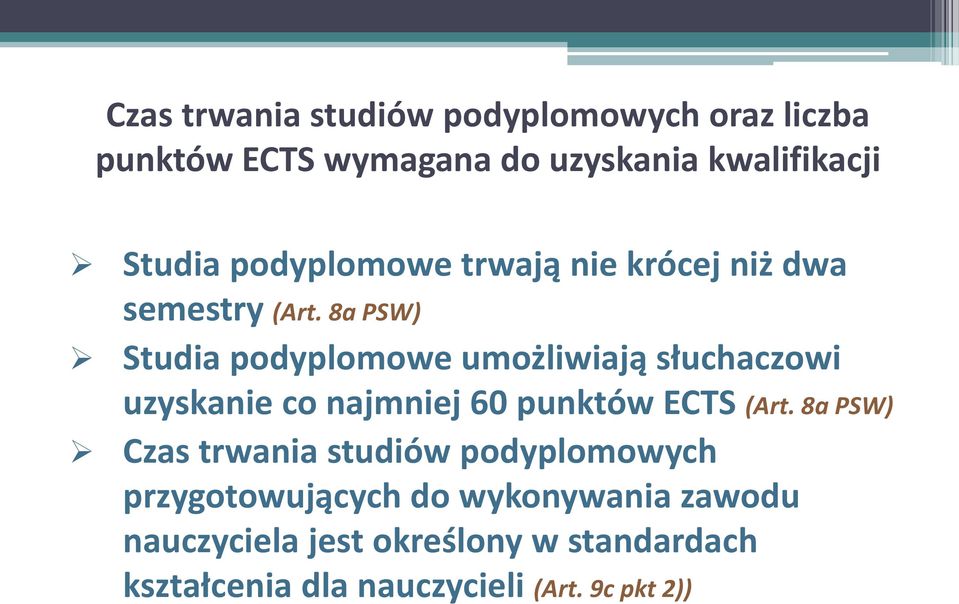 Czas trwania studiów podyplomowych oraz liczba punktów ECTS wymagana do uzyskania kwalifikacji

➢ Studia podyplomowe trwają nie krócej niż dwa semestry (Art. 8a PSW)
➢ Studia podyplomowe umożliwiają słuchaczowi uzyskanie co najmniej 60 punktów ECTS (Art. 8a PSW)
➢ Czas trwania studiów podyplomowych przygotowujących do wykonywania zawodu nauczyciela jest określony w standardach kształcenia dla nauczycieli (Art. 9c pkt 2))